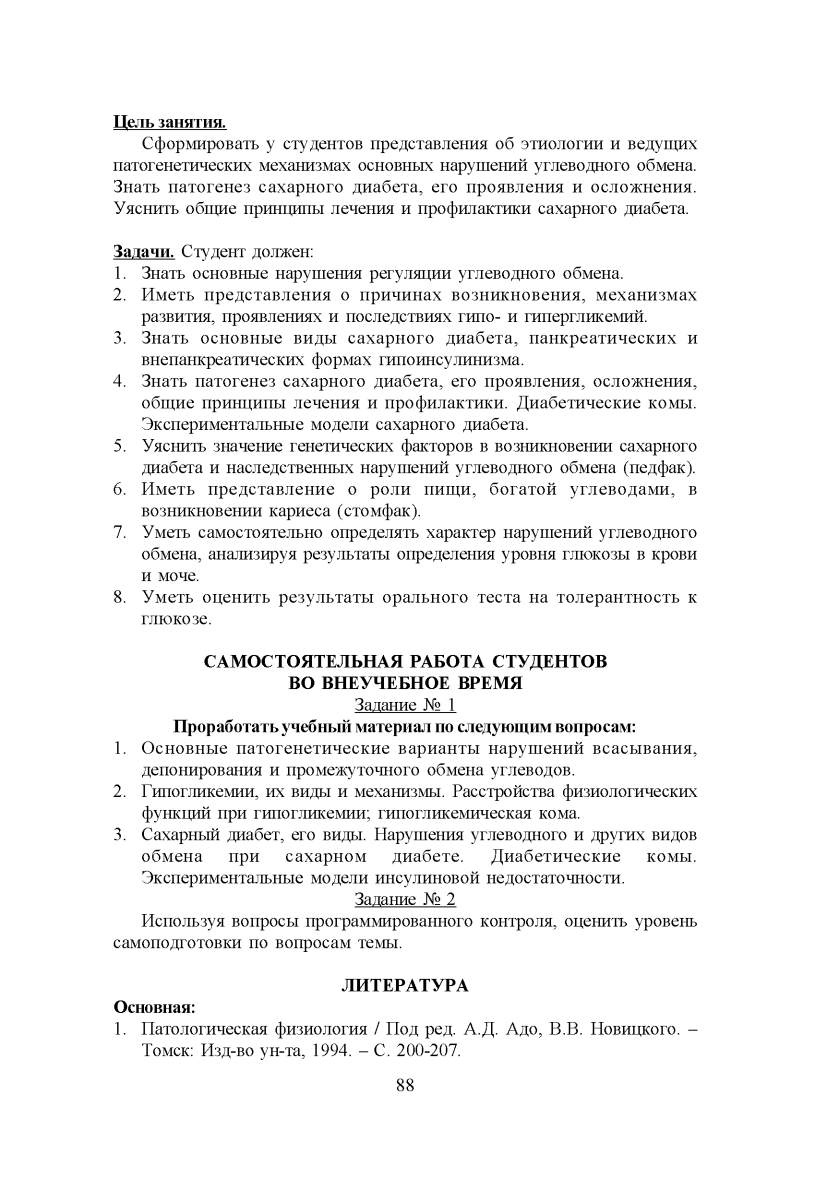 Цель занятия.

Сформировать у студентов представления об этиологии и ведущих патогенетических механизмах основных нарушений углеводного обмена. Знать патогенез сахарного диабета, его проявления и осложнения. Уяснить общие принципы лечения и профилактики сахарного диабета.

Задачи. Студент должен:
1. Знать основные нарушения регуляции углеводного обмена.
2. Иметь представления о причинах возникновения, механизмах развития, проявлениях и последствиях гипо- и гипергликемий.
3. Знать основные виды сахарного диабета, панкреатических и внепанкреатических формах гипоинсулинизма.
4. Знать патогенез сахарного диабета, его проявления, осложнения, общие принципы лечения и профилактики. Диабетические комы. Экспериментальные модели сахарного диабета.
5. Уяснить значение генетических факторов в возникновении сахарного диабета и наследственных нарушений углеводного обмена (педфак).
6. Иметь представление о роли пищи, богатой углеводами, в возникновении кариеса (стомфак).
7. Уметь самостоятельно определять характер нарушений углеводного обмена, анализируя результаты определения уровня глюкозы в крови и моче.
8. Уметь оценить результаты орального теста на толерантность к глюкозе.

САМОСТОЯТЕЛЬНАЯ РАБОТА СТУДЕНТОВ
ВО ВНЕУЧЕБНОЕ ВРЕМЯ

Задание № 1

Проработать учебный материал по следующим вопросам:
1. Основные патогенетические варианты нарушений всасывания, депонирования и промежуточного обмена углеводов.
2. Гипогликемии, их виды и механизмы. Расстройства физиологических функций при гипогликемии; гипогликемическая кома.
3. Сахарный диабет, его виды. Нарушения углеводного и других видов обмена при сахарном диабете. Диабетические комы. Экспериментальные модели инсулиновой недостаточности.

Задание № 2

Используя вопросы программированного контроля, оценить уровень самоподготовки по вопросам темы.

ЛИТЕРАТУРА

Основная:
1. Патологическая физиология / Под ред. А.Д. Адо, В.В. Новицкого. – Томск: Изд-во ун-та, 1994. – С. 200-207.

88